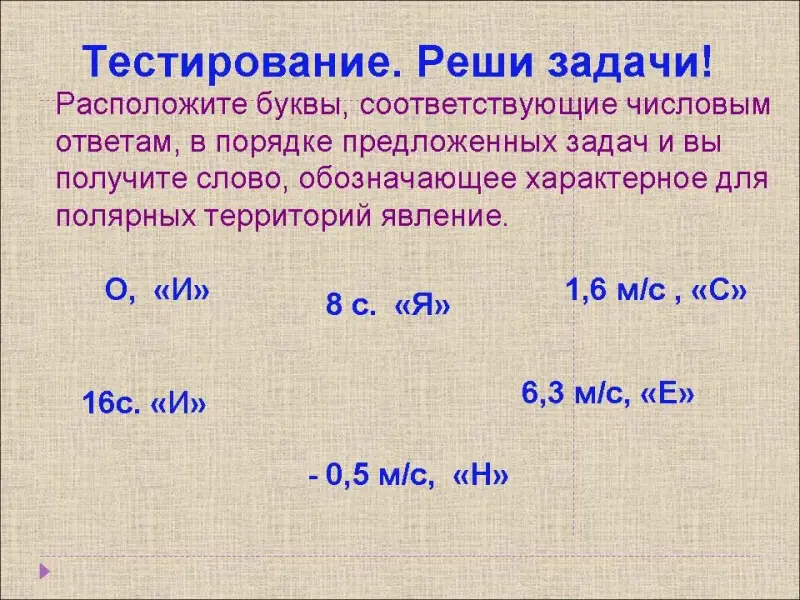 Тестирование. Реши задачи!

Расположите буквы, соответствующие числовым ответам, в порядке предложенных задач и вы получите слово, обозначающее характерное для полярных территорий явление.

О, «И»

8 с. «Я»

1,6 м/с , «С»

16с. «И»

6,3 м/с, «Е»

- 0,5 м/с, «Н»